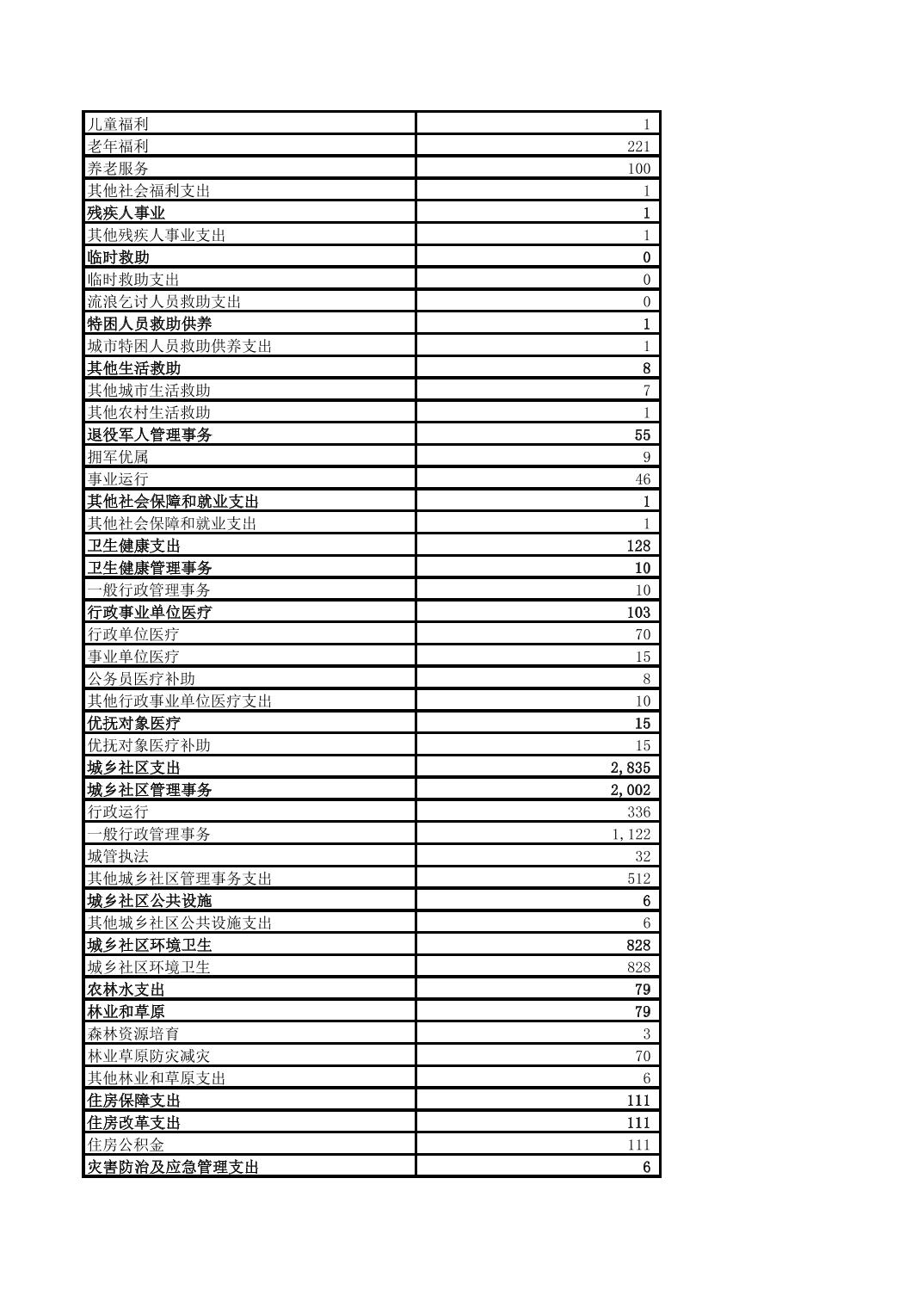 | | |
|---|---|
| 儿童福利 | 1 |
| 老年福利 | 221 |
| 养老服务 | 100 |
| 其他社会福利支出 | 1 |
| 残疾人事业 | 1 |
| 其他残疾人事业支出 | 1 |
| 临时救助 | 0 |
| 临时救助支出 | 0 |
| 流浪乞讨人员救助支出 | 0 |
| 特困人员救助供养 | 1 |
| 城市特困人员救助供养支出 | 1 |
| 其他生活救助 | 8 |
| 其他城市生活救助 | 7 |
| 其他农村生活救助 | 1 |
| 退役军人管理事务 | 55 |
| 拥军优属 | 9 |
| 事业运行 | 46 |
| 其他社会保障和就业支出 | 1 |
| 其他社会保障和就业支出 | 1 |
| 卫生健康支出 | 128 |
| 卫生健康管理事务 | 10 |
| 一般行政管理事务 | 10 |
| 行政事业单位医疗 | 103 |
| 行政单位医疗 | 70 |
| 事业单位医疗 | 15 |
| 公务员医疗补助 | 8 |
| 其他行政事业单位医疗支出 | 10 |
| 优抚对象医疗 | 15 |
| 优抚对象医疗补助 | 15 |
| 城乡社区支出 | 2,835 |
| 城乡社区管理事务 | 2,002 |
| 行政运行 | 336 |
| 一般行政管理事务 | 1,122 |
| 城管执法 | 32 |
| 其他城乡社区管理事务支出 | 512 |
| 城乡社区公共设施 | 6 |
| 其他城乡社区公共设施支出 | 6 |
| 城乡社区环境卫生 | 828 |
| 城乡社区环境卫生 | 828 |
| 农林水支出 | 79 |
| 林业和草原 | 79 |
| 森林资源培育 | 3 |
| 林业草原防灾减灾 | 70 |
| 其他林业和草原支出 | 6 |
| 住房保障支出 | 111 |
| 住房改革支出 | 111 |
| 住房公积金 | 111 |
| 灾害防治及应急管理支出 | 6 |